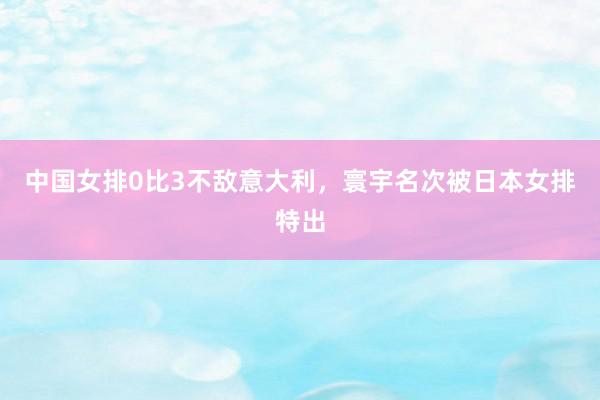 中国女排0比3不敌意大利，寰宇名次被日本女排特出